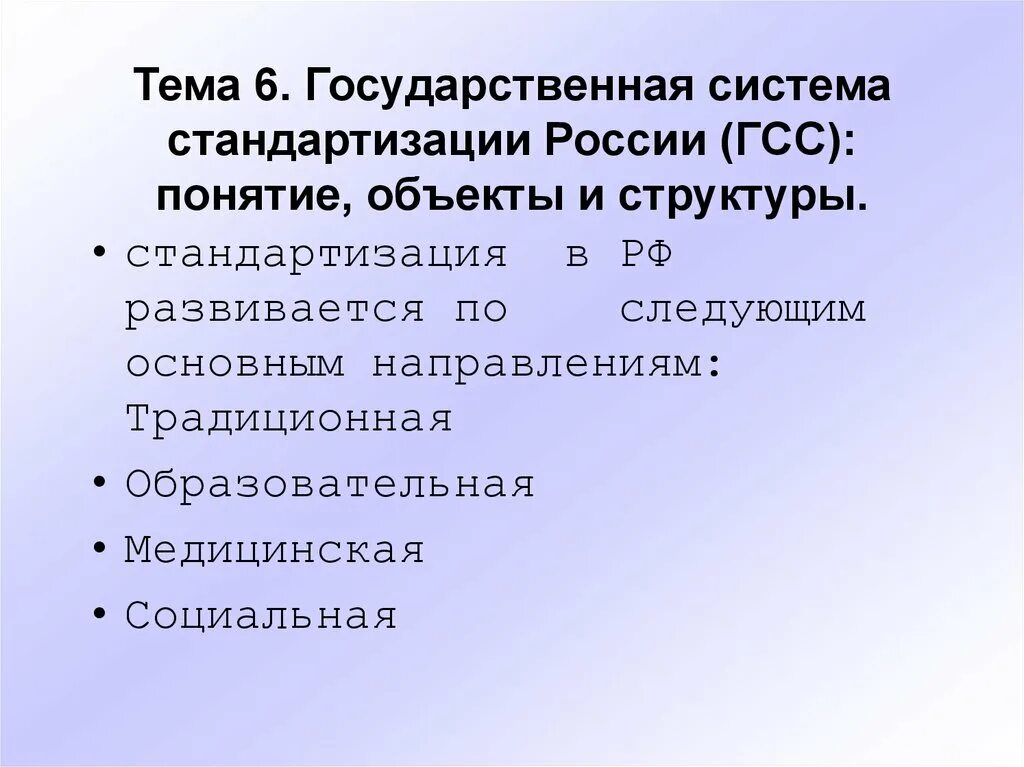 Тема 6. Государственная система стандартизации России (ГСС): понятие, объекты и структуры.

• стандартизация в РФ развивается по следующим основным направлениям: Традиционная
• Образовательная
• Медицинская
• Социальная